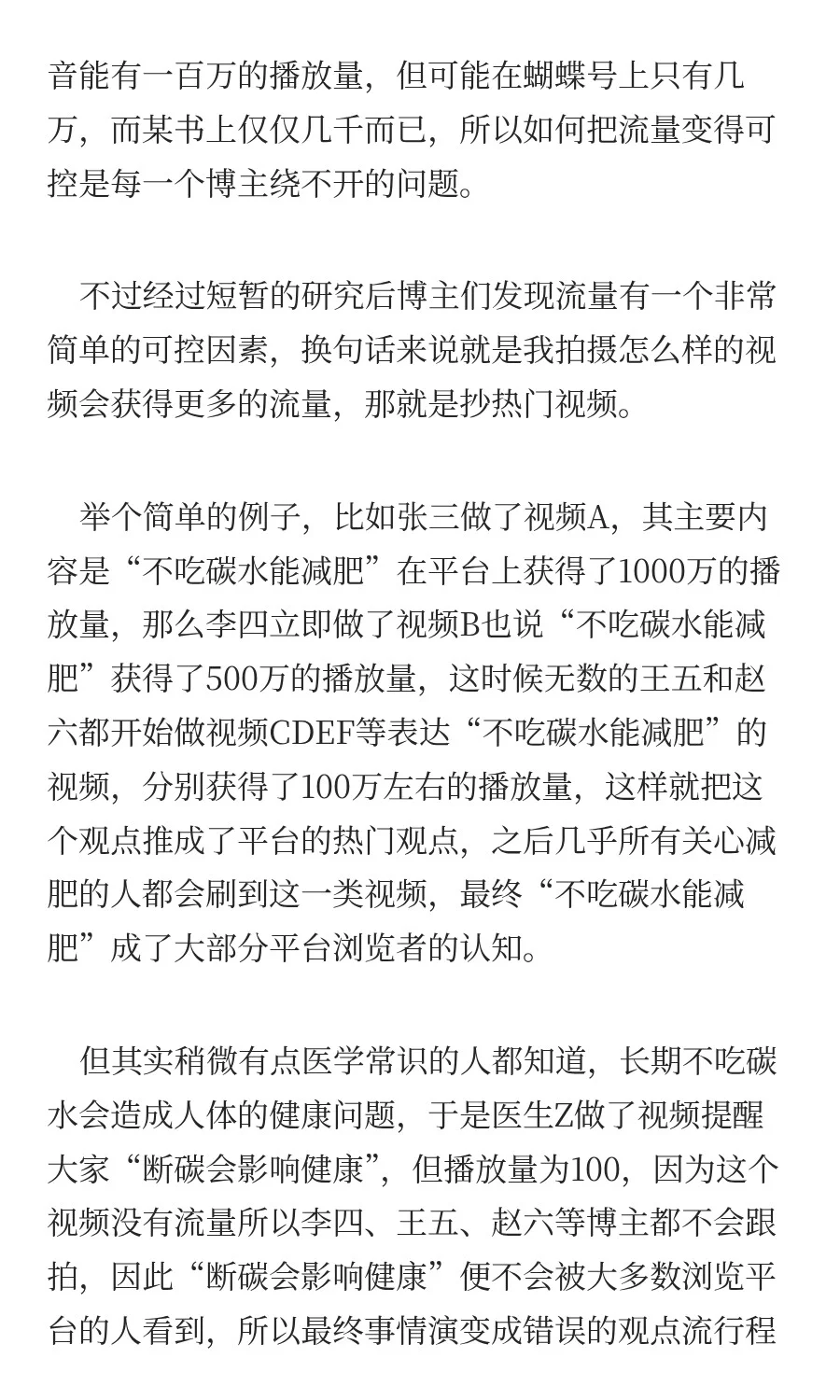 音能有一百万的播放量，但可能在蝴蝶号上只有几万，而某书上仅仅几千而已，所以如何把流量变得可控是每一个博主绕不开的问题。

不过经过短暂的研究后博主们发现流量有一个非常简单的可控因素，换句话来说就是我拍摄怎么样的视频会获得更多的流量，那就是抄热门视频。

举个简单的例子，比如张三做了视频A，其主要内容是“不吃碳水能减肥”在平台上获得了1000万的播放量，那么李四立即做了视频B也说“不吃碳水能减肥”获得了500万的播放量，这时候无数的王五和赵六都开始做视频CDEF等表达“不吃碳水能减肥”的视频，分别获得了100万左右的播放量，这样就把这个观点推成了平台的热门观点，之后几乎所有关心减肥的人都会刷到这一类视频，最终“不吃碳水能减肥”成了大部分平台浏览者的认知。

但其实稍微有点医学常识的人都知道，长期不吃碳水会造成人体的健康问题，于是医生Z做了视频提醒大家“断碳会影响健康”，但播放量为100，因为这个视频没有流量所以李四、王五、赵六等博主都不会跟拍，因此“断碳会影响健康”便不会被大多数浏览平台的人看到，所以最终事情演变成错误的观点流行程